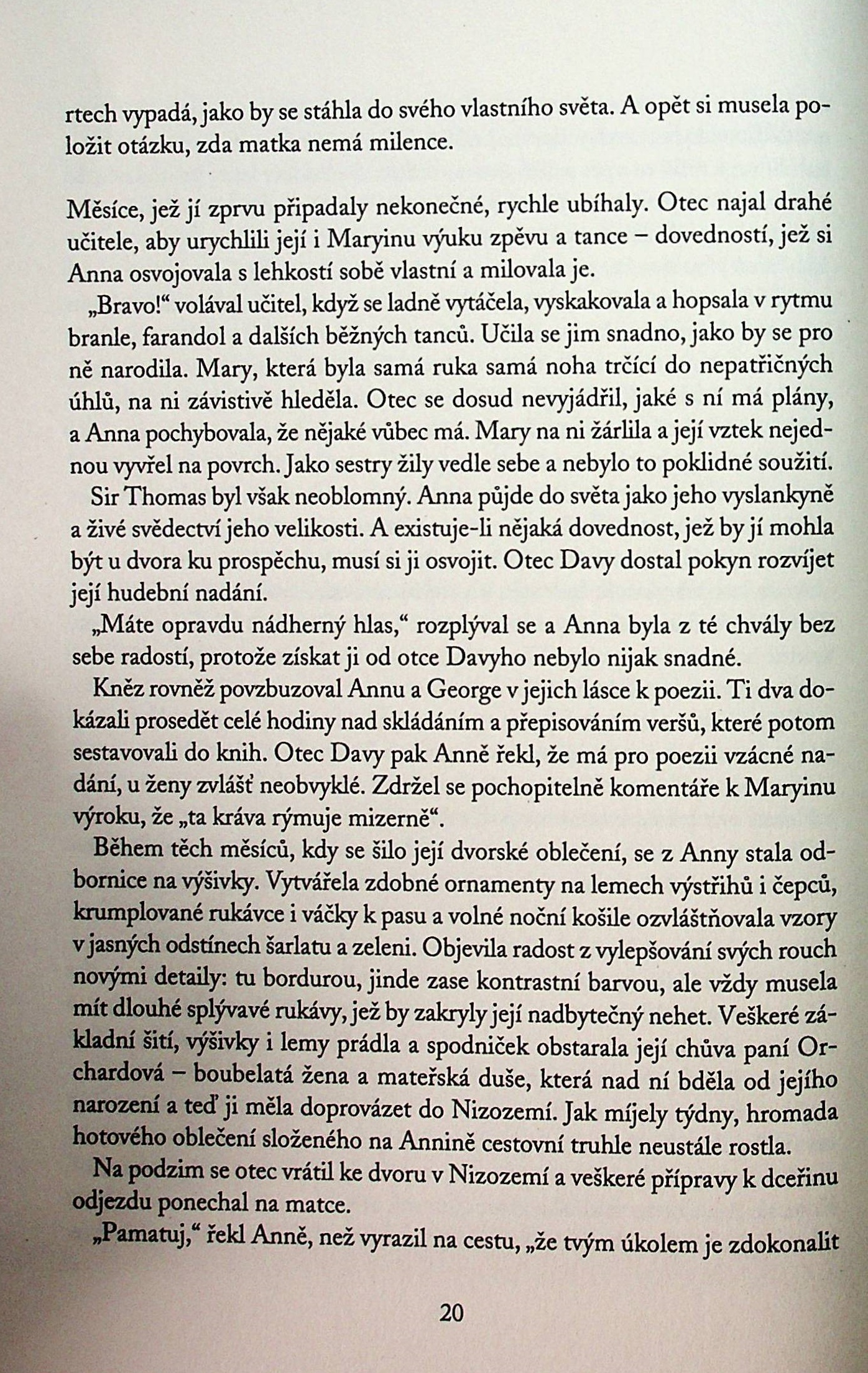 rtech vypadá, jako by se stáhla do svého vlastního světa. A opět si musela položit otázku, zda matka nemá milence.

Měsíce, jež jí zprvu připadaly nekonečné, rychle ubíhaly. Otec najal drahé učitele, aby urychlili její i Maryinu výuku zpěvu a tance – dovedností, jež si Anna osvojovala s lehkostí sobě vlastní a milovala je.

„Bravo!“ volával učitel, když se ladně vytáčela, vyskakovala a hopsala v rytmu branle, farandol a dalších běžných tanců. Učila se jim snadno, jako by se pro ně narodila. Mary, která byla samá ruka samá noha trčící do nepatřičných úhlů, na ni závistivě hleděla. Otec se dosud nevyjádřil, jaké s ní má plány, a Anna pochybovala, že nějaké vůbec má. Mary na ni žárlila a její vztek nejednou vyvřel na povrch. Jako sestry žily vedle sebe a nebylo to poklidné soužití.

Sir Thomas byl však neoblomný. Anna půjde do světa jako jeho vyslankyně a živé svědectví jeho velikosti. A existuje-li nějaká dovednost, jež by jí mohla být u dvora ku prospěchu, musí si ji osvojit. Otec Davy dostal pokyn rozvíjet její hudební nadání.

„Máte opravdu nádherný hlas,“ rozplýval se a Anna byla z té chvály bez sebe radostí, protože získat ji od otce Davyho nebylo nijak snadné.

Kněz rovněž povzbuzoval Annu a George v jejich lásce k poezii. Ti dva dokázali prosedět celé hodiny nad skládáním a přepisováním veršů, které potom sestavovali do knih. Otec Davy pak Anně řekl, že má pro poezii vzácné nadání, u ženy zvlášť neobvyklé. Zdržel se pochopitelně komentáře k Maryinu výroku, že „ta kráva rýmuje mizerně“.

Během těch měsíců, kdy se šilo její dvorské oblečení, se z Anny stala odbornice na výšivky. Vytvářela zdobné ornamenty na lemech výstřihů i čepců, krumplované rukávce i váčky k pasu a volné noční košile ozvláštňovala vzory v jasných odstínech šarlatu a zeleni. Objevila radost z vylepšování svých rouch novými detaily: tu bordurou, jinde zase kontrastní barvou, ale vždy musela mít dlouhé splývavé rukávy, jež by zakryly její nadbytečný nehet. Veškeré základní šití, výšivky i lemy prádla a spodniček obstarala její chůva paní Orchardová – boubelatá žena a mateřská duše, která nad ní bděla od jejího narození a teď ji měla doprovázet do Nizozemí. Jak míjely týdny, hromada hotového oblečení složeného na Annině cestovní truhle neustále rostla.

Na podzim se otec vrátil ke dvoru v Nizozemí a veškeré přípravy k dceřinu odjezdu ponechal na matce.

„Pamatuj,“ řekl Anně, než vyrazil na cestu, „že tvým úkolem je zdokonalit

20